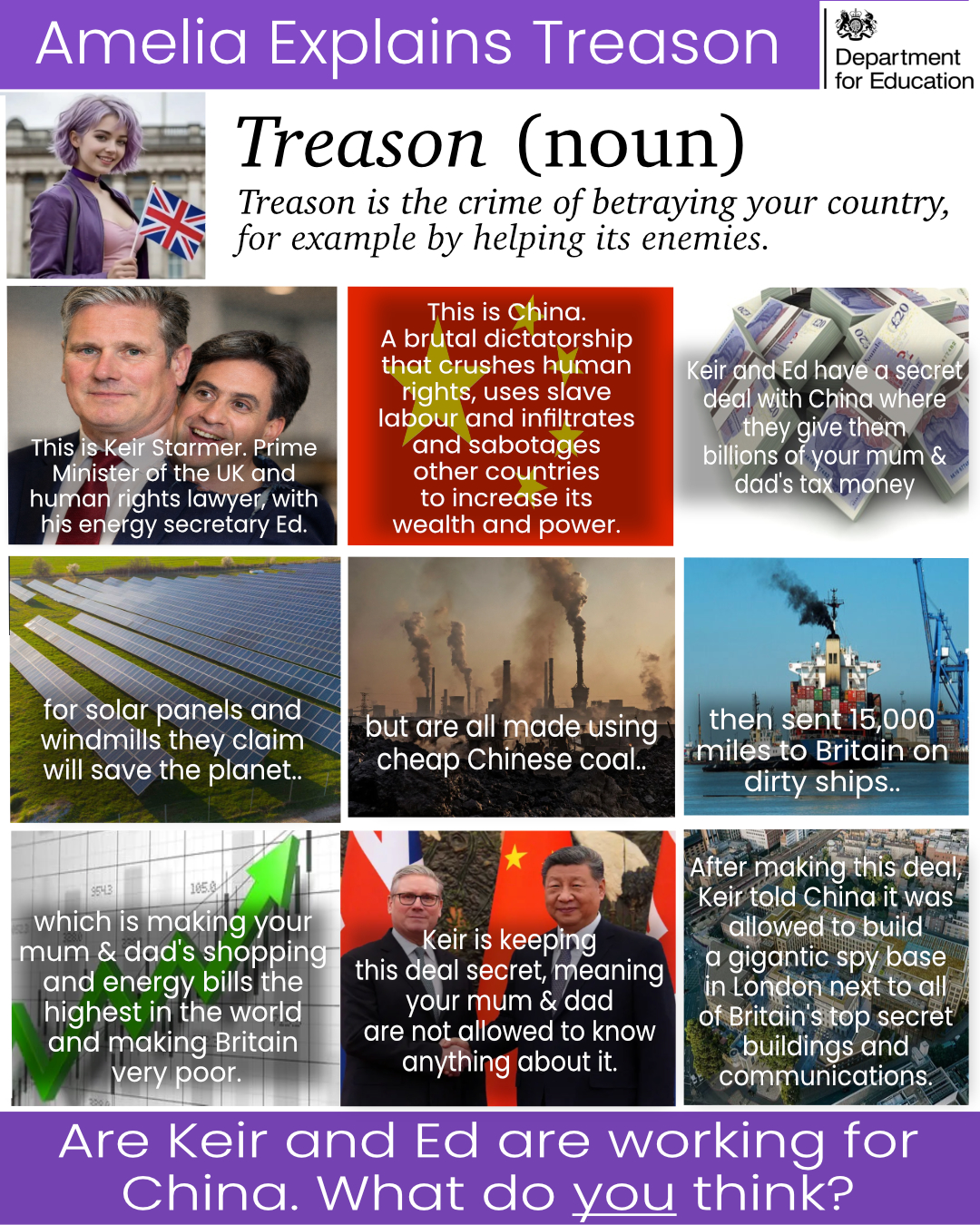 Amelia Explains Treason

Department for Education

Treason (noun)

Treason is the crime of betraying your country, for example by helping its enemies.

This is Keir Starmer. Prime Minister of the UK and human rights lawyer, with his energy secretary Ed.

This is China. A brutal dictatorship that crushes human rights, uses slave labour and infiltrates and sabotages other countries to increase its wealth and power.

Keir and Ed have a secret deal with China where they give them billions of your mum & dad's tax money

for solar panels and windmills they claim will save the planet..

but are all made using cheap Chinese coal..

then sent 15,000 miles to Britain on dirty ships..

which is making your mum & dad's shopping and energy bills the highest in the world and making Britain very poor.

Keir is keeping this deal secret, meaning your mum & dad are not allowed to know anything about it.

After making this deal, Keir told China it was allowed to build a gigantic spy base in London next to all of Britain's top secret buildings and communications.

Are Keir and Ed are working for China. What do you think?